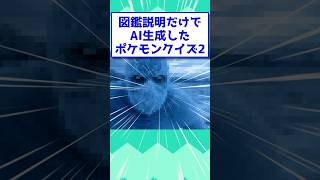 図鑑説明だけで
AI生成した
ポケモンクイズ2